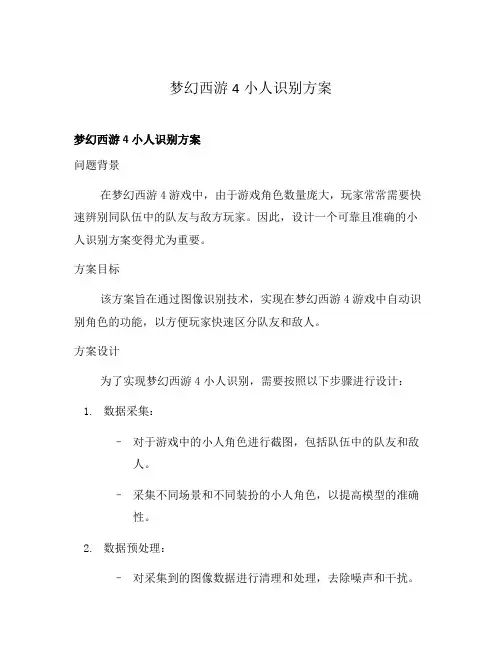 梦幻西游 4 小人识别方案

梦幻西游 4 小人识别方案

问题背景

在梦幻西游 4 游戏中，由于游戏角色数量庞大，玩家常常需要快速辨别同队伍中的队友与敌方玩家。因此，设计一个可靠且准确的小人识别方案变得尤为重要。

方案目标

该方案旨在通过图像识别技术，实现在梦幻西游 4 游戏中自动识别角色的功能，以方便玩家快速区分队友和敌人。

方案设计

为了实现梦幻西游 4 小人识别，需要按照以下步骤进行设计：

1. 数据采集：

- 对于游戏中的小人角色进行截图，包括队伍中的队友和敌人。

- 采集不同场景和不同装扮的小人角色，以提高模型的准确性。

2. 数据预处理：

- 对采集到的图像数据进行清理和处理，去除噪声和干扰。